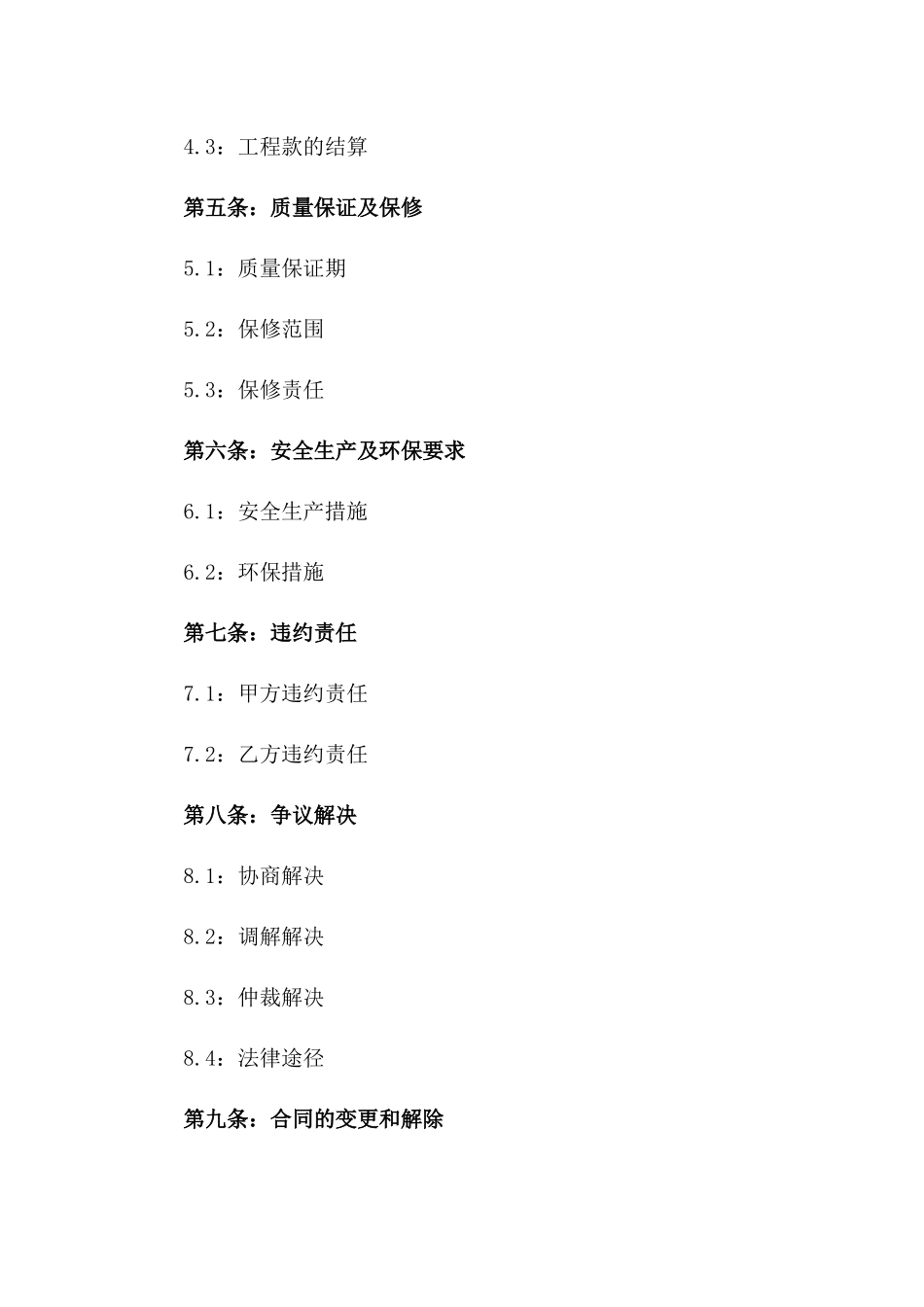 4.3：工程款的结算

第五条：质量保证及保修

5.1：质量保证期

5.2：保修范围

5.3：保修责任

第六条：安全生产及环保要求

6.1：安全生产措施

6.2：环保措施

第七条：违约责任

7.1：甲方违约责任

7.2：乙方违约责任

第八条：争议解决

8.1：协商解决

8.2：调解解决

8.3：仲裁解决

8.4：法律途径

第九条：合同的变更和解除